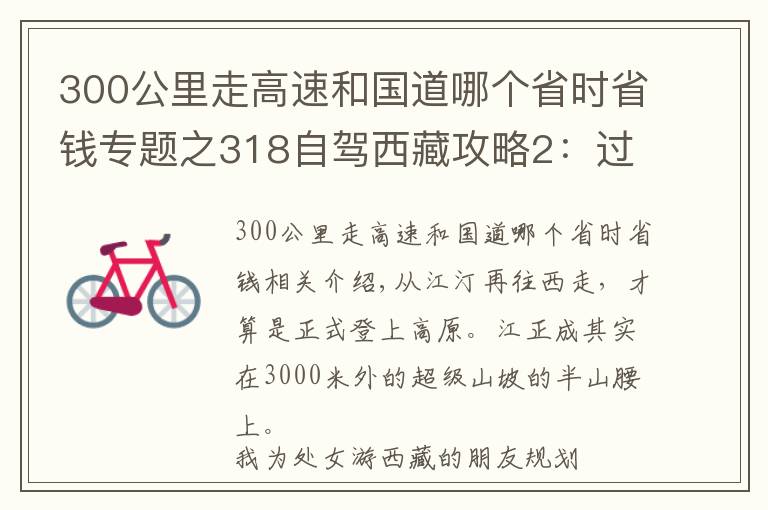 300公里走高速和国道哪个省时省钱专题之318自驾西藏攻略2：过

300公里走高速和国道哪个省时省钱相关介绍，从江汀再往西走，才算是正式登上高原。江正成其实在3000米外的超级山坡的半山腰上。

我为处女游西藏的朋友规划